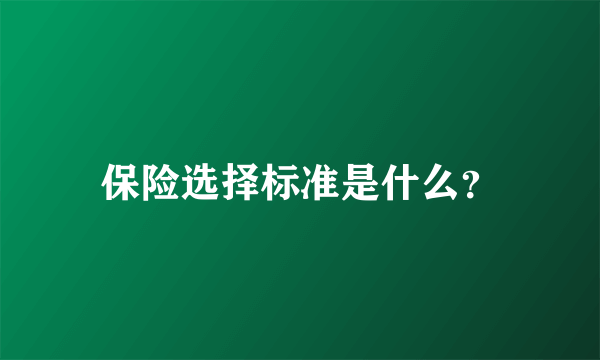 保险选择标准是什么?